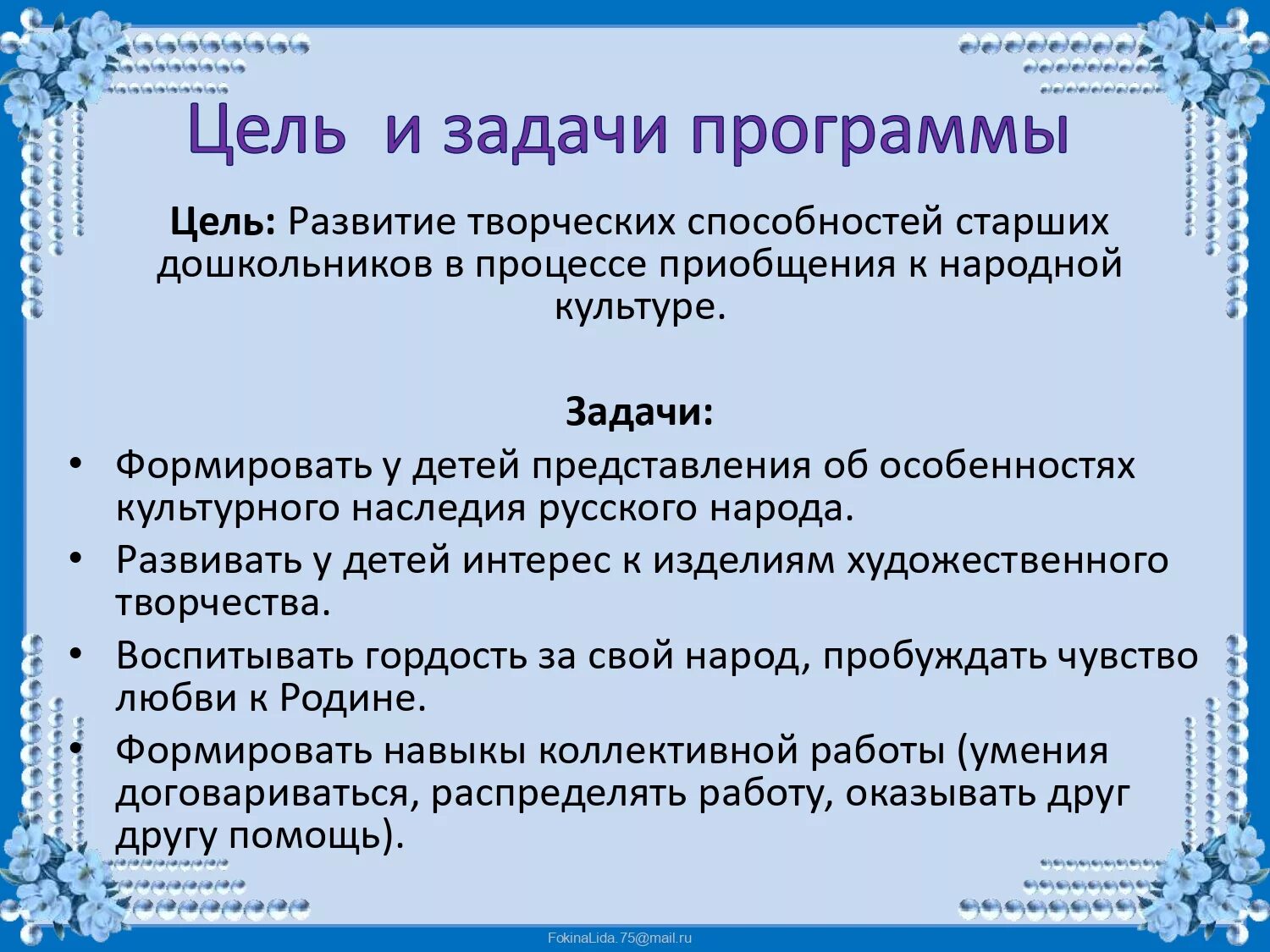 Цель и задачи программы

Цель: Развитие творческих способностей старших дошкольников в процессе приобщения к народной культуре.

Задачи:

• Формировать у детей представления об особенностях культурного наследия русского народа.
• Развивать у детей интерес к изделиям художественного творчества.
• Воспитывать гордость за свой народ, пробуждать чувство любви к Родине.
• Формировать навыки коллективной работы (умения договариваться, распределять работу, оказывать друг другу помощь).

FokinaLida.75@mail.ru